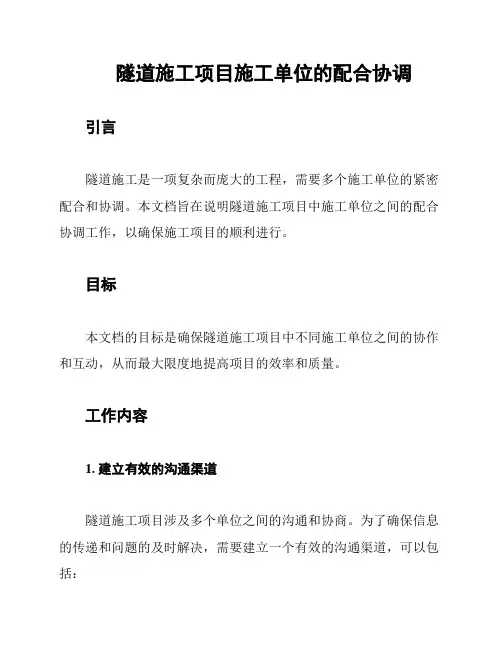 隧道施工项目施工单位的配合协调

引言

隧道施工是一项复杂而庞大的工程，需要多个施工单位的紧密配合和协调。本文档旨在说明隧道施工项目中施工单位之间的配合协调工作，以确保施工项目的顺利进行。

目标

本文档的目标是确保隧道施工项目中不同施工单位之间的协作和互动，从而最大限度地提高项目的效率和质量。

工作内容

1. 建立有效的沟通渠道

隧道施工项目涉及多个单位之间的沟通和协商。为了确保信息的传递和问题的及时解决，需要建立一个有效的沟通渠道，可以包括：